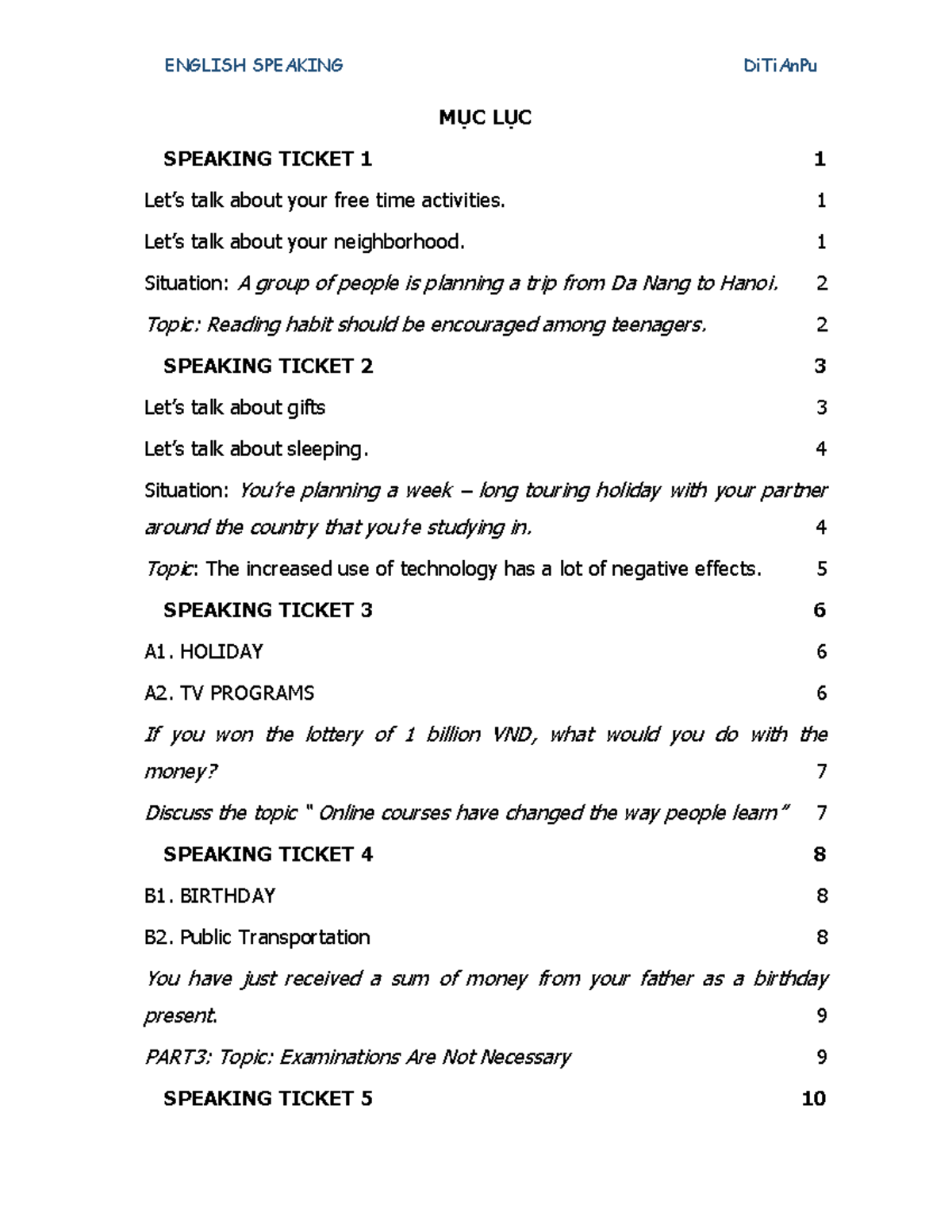 ENGLISH SPEAKING DiTiAnPu

MỤC LỤC

SPEAKING TICKET 1 1

Let's talk about your free time activities. 1

Let's talk about your neighborhood. 1

Situation: A group of people is planning a trip from Da Nang to Hanoi. 2

Topic: Reading habit should be encouraged among teenagers. 2

SPEAKING TICKET 2 3

Let's talk about gifts 3

Let's talk about sleeping. 4

Situation: You're planning a week – long touring holiday with your partner around the country that you're studying in. 4

Topic: The increased use of technology has a lot of negative effects. 5

SPEAKING TICKET 3 6

A1. HOLIDAY 6

A2. TV PROGRAMS 6

If you won the lottery of 1 billion VND, what would you do with the money? 7

Discuss the topic " Online courses have changed the way people learn" 7

SPEAKING TICKET 4 8

B1. BIRTHDAY 8

B2. Public Transportation 8

You have just received a sum of money from your father as a birthday present. 9

PART3: Topic: Examinations Are Not Necessary 9

SPEAKING TICKET 5 10